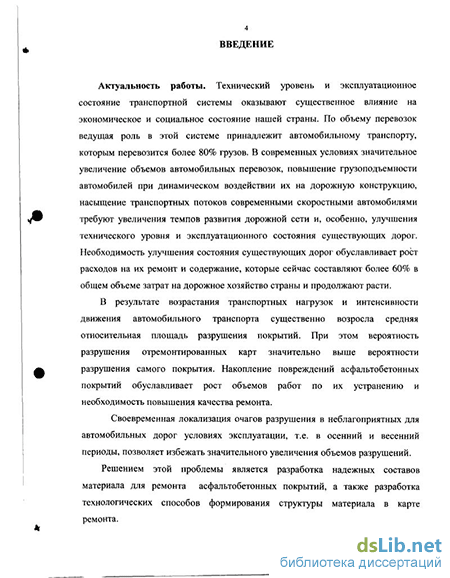 4

ВВЕДЕНИЕ

Актуальность работы. Технический уровень и эксплуатационное состояние транспортной системы оказывают существенное влияние на экономическое и социальное состояние нашей страны. По объему перевозок ведущая роль в этой системе принадлежит автомобильному транспорту, которым перевозится более 80% грузов. В современных условиях значительное увеличение объемов автомобильных перевозок, повышение грузоподъемности автомобилей при динамическом воздействии их на дорожную конструкцию, насыщение транспортных потоков современными скоростными автомобилями требуют увеличения темпов развития дорожной сети и, особенно, улучшения технического уровня и эксплуатационного состояния существующих дорог. Необходимость улучшения состояния существующих дорог обуславливает рост расходов на их ремонт и содержание, которые сейчас составляют более 60% в общем объеме затрат на дорожное хозяйство страны и продолжают расти.

В результате возрастания транспортных нагрузок и интенсивности движения автомобильного транспорта существенно возросла средняя относительная площадь разрушения покрытий. При этом вероятность разрушения отремонтированных карт значительно выше вероятности разрушения самого покрытия. Накопление повреждений асфальтобетонных покрытий обуславливает рост объемов работ по их устранению и необходимость повышения качества ремонта.

Своевременная локализация очагов разрушения в неблагоприятных для автомобильных дорог условиях эксплуатации, т.е. в осенний и весенний периоды, позволяет избежать значительного увеличения объемов разрушений.

Решением этой проблемы является разработка надежных составов материала для ремонта асфальтобетонных покрытий, а также разработка технологических способов формирования структуры материала в карте ремонта.

dsLib.net
библиотека диссертаций